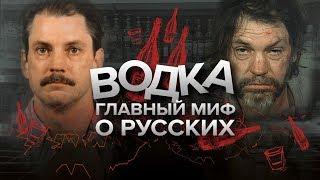 ВОДКА
ГЛАВНЫЙ МИФ
О РУССКИХ